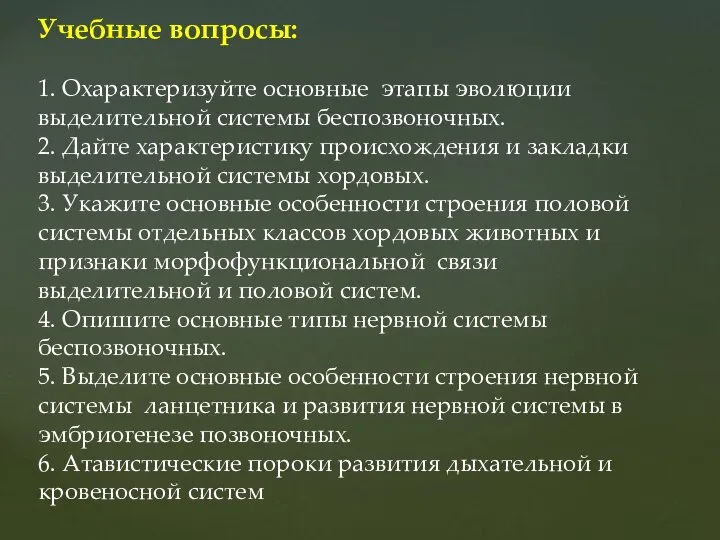 Учебные вопросы:

1. Охарактеризуйте основные этапы эволюции выделительной системы беспозвоночных.
2. Дайте характеристику происхождения и закладки выделительной системы хордовых.
3. Укажите основные особенности строения половой системы отдельных классов хордовых животных и признаки морфофункциональной связи выделительной и половой систем.
4. Опишите основные типы нервной системы беспозвоночных.
5. Выделите основные особенности строения нервной системы ланцетника и развития нервной системы в эмбриогенезе позвоночных.
6. Атавистические пороки развития дыхательной и кровеносной систем